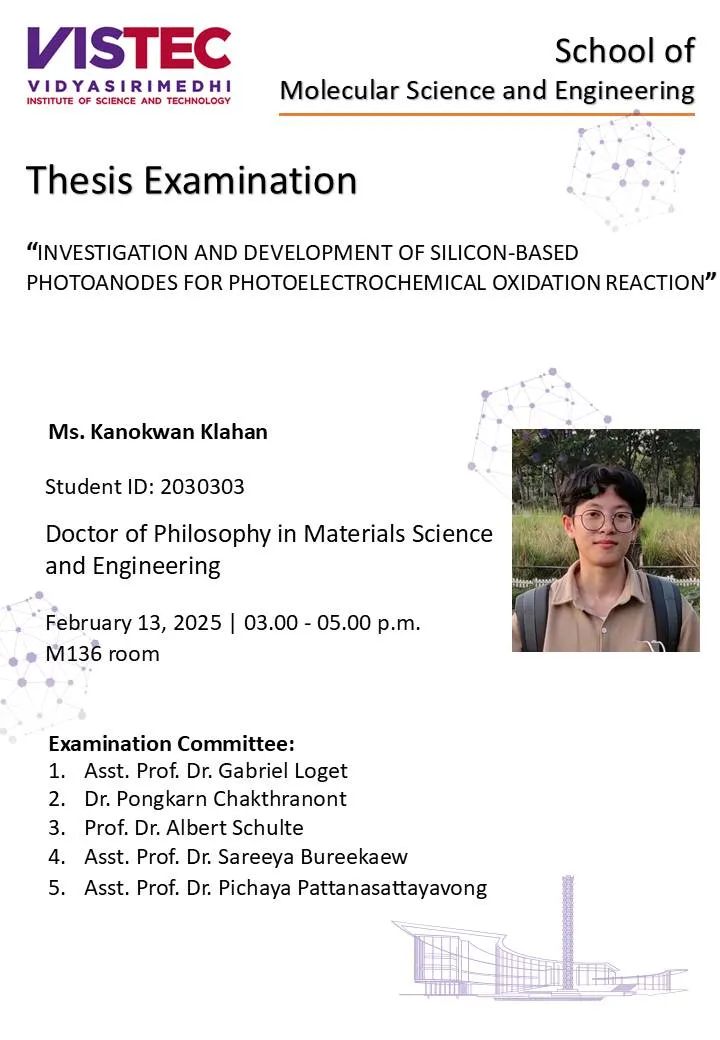 VISTEC
VIDYASIRIMEDHI
INSTITUTE OF SCIENCE AND TECHNOLOGY

School of
Molecular Science and Engineering

Thesis Examination

“INVESTIGATION AND DEVELOPMENT OF SILICON-BASED PHOTOANODES FOR PHOTOELECTROCHEMICAL OXIDATION REACTION”

Ms. Kanokwan Klahan

Student ID: 2030303

Doctor of Philosophy in Materials Science and Engineering

February 13, 2025 | 03.00 - 05.00 p.m.
M136 room

Examination Committee:
1. Asst. Prof. Dr. Gabriel Loget
2. Dr. Pongkarn Chakthranont
3. Prof. Dr. Albert Schulte
4. Asst. Prof. Dr. Sareeya Bureekaew
5. Asst. Prof. Dr. Pichaya Pattanasattayavong